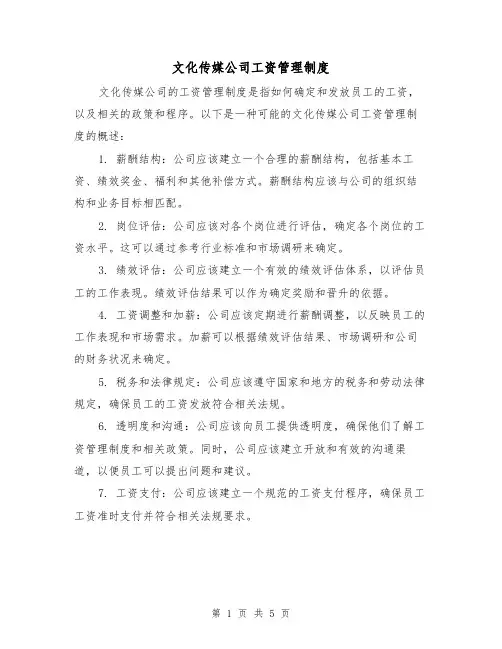 文化传媒公司工资管理制度

文化传媒公司的工资管理制度是指如何确定和发放员工的工资，以及相关的政策和程序。以下是一种可能的文化传媒公司工资管理制度的概述：

1. 薪酬结构：公司应该建立一个合理的薪酬结构，包括基本工资、绩效奖金、福利和其他补偿方式。薪酬结构应该与公司的组织结构和业务目标相匹配。

2. 岗位评估：公司应该对各个岗位进行评估，确定各个岗位的工资水平。这可以通过参考行业标准和市场调研来确定。

3. 绩效评估：公司应该建立一个有效的绩效评估体系，以评估员工的工作表现。绩效评估结果可以作为确定奖励和晋升的依据。

4. 工资调整和加薪：公司应该定期进行薪酬调整，以反映员工的工作表现和市场需求。加薪可以根据绩效评估结果、市场调研和公司的财务状况来确定。

5. 税务和法律规定：公司应该遵守国家和地方的税务和劳动法律规定，确保员工的工资发放符合相关法规。

6. 透明度和沟通：公司应该向员工提供透明度，确保他们了解工资管理制度和相关政策。同时，公司应该建立开放和有效的沟通渠道，以便员工可以提出问题和建议。

7. 工资支付：公司应该建立一个规范的工资支付程序，确保员工工资准时支付并符合相关法规要求。

第 1 页 共 5 页